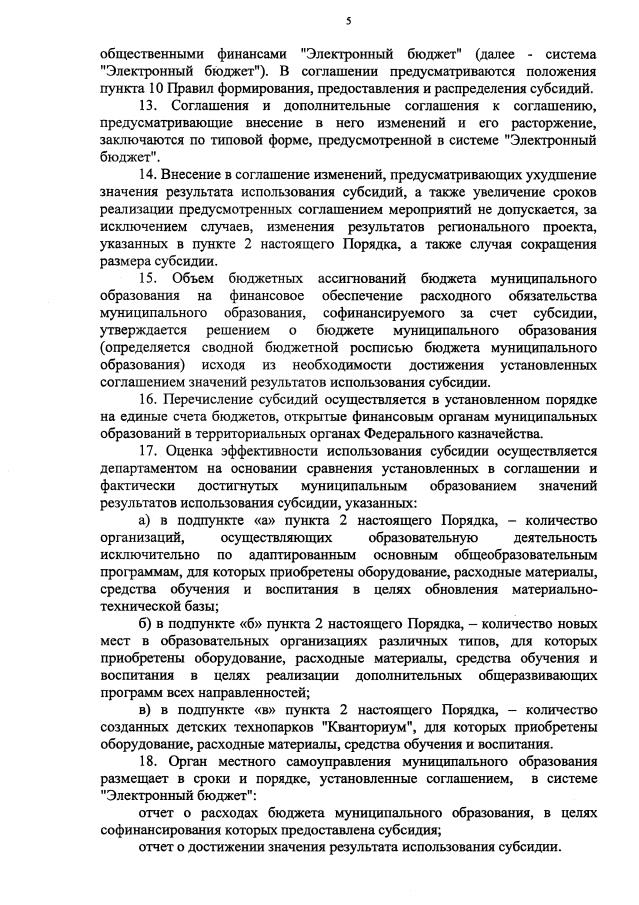 5

общественными финансами "Электронный бюджет" (далее - система "Электронный бюджет"). В соглашении предусматриваются положения пункта 10 Правил формирования, предоставления и распределения субсидий.

13. Соглашения и дополнительные соглашения к соглашению, предусматривающие внесение в него изменений и его расторжение, заключаются по типовой форме, предусмотренной в системе "Электронный бюджет".

14. Внесение в соглашение изменений, предусматривающих ухудшение значения результата использования субсидий, а также увеличение сроков реализации предусмотренных соглашением мероприятий не допускается, за исключением случаев, изменения результатов регионального проекта, указанных в пункте 2 настоящего Порядка, а также случая сокращения размера субсидии.

15. Объем бюджетных ассигнований бюджета муниципального образования на финансовое обеспечение расходного обязательства муниципального образования, софинансируемого за счет субсидии, утверждается решением о бюджете муниципального образования (определяется сводной бюджетной росписью бюджета муниципального образования) исходя из необходимости достижения установленных соглашением значений результатов использования субсидии.

16. Перечисление субсидий осуществляется в установленном порядке на единые счета бюджетов, открытые финансовым органам муниципальных образований в территориальных органах Федерального казначейства.

17. Оценка эффективности использования субсидии осуществляется департаментом на основании сравнения установленных в соглашении и фактически достигнутых муниципальным образованием значений результатов использования субсидии, указанных:

а) в подпункте «а» пункта 2 настоящего Порядка, – количество организаций, осуществляющих образовательную деятельность исключительно по адаптированным основным общеобразовательным программам, для которых приобретены оборудование, расходные материалы, средства обучения и воспитания в целях обновления материально-технической базы;

б) в подпункте «б» пункта 2 настоящего Порядка, – количество новых мест в образовательных организациях различных типов, для которых приобретены оборудование, расходные материалы, средства обучения и воспитания в целях реализации дополнительных общеразвивающих программ всех направленностей;

в) в подпункте «в» пункта 2 настоящего Порядка, – количество созданных детских технопарков "Кванториум", для которых приобретены оборудование, расходные материалы, средства обучения и воспитания.

18. Орган местного самоуправления муниципального образования размещает в сроки и порядке, установленные соглашением, в системе "Электронный бюджет":

отчет о расходах бюджета муниципального образования, в целях софинансирования которых предоставлена субсидия;

отчет о достижении значения результата использования субсидии.